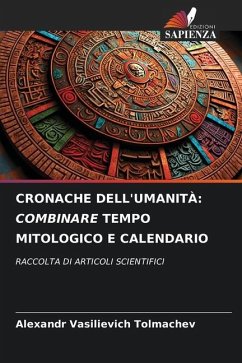 EDIZIONI
SAPIENZA

CRONACHE DELL'UMANITÀ: COMBINARE TEMPO MITOLOGICO E CALENDARIO

RACCOLTA DI ARTICOLI SCIENTIFICI

Alexandr Vasilievich Tolmachev